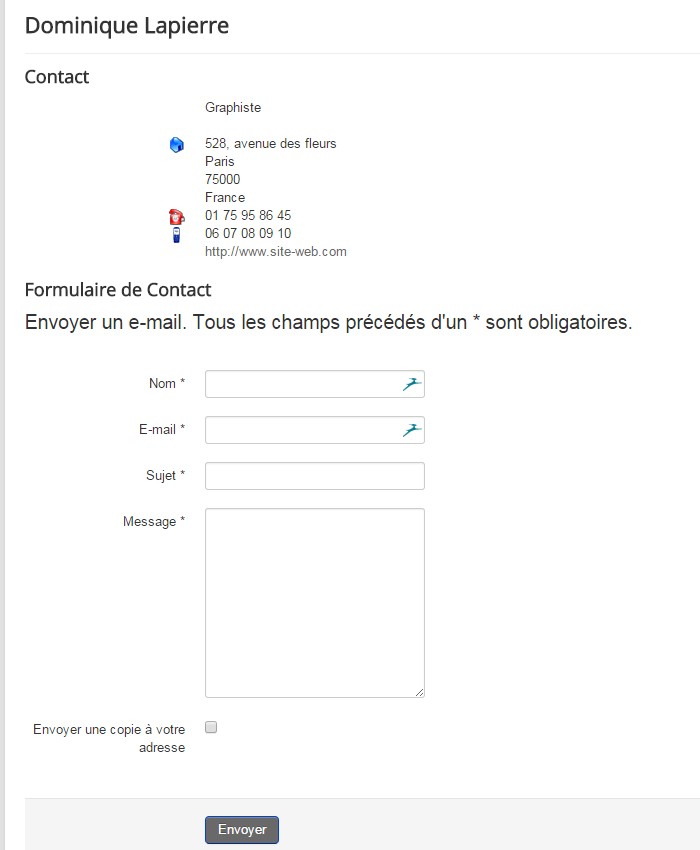 Dominique Lapierre

Contact

Graphiste

528, avenue des fleurs
Paris
75000
France
01 75 95 86 45
06 07 08 09 10
http://www.site-web.com

Formulaire de Contact

Envoyer un e-mail. Tous les champs précédés d'un * sont obligatoires.

Nom *

E-mail *

Sujet *

Message *

Envoyer une copie à votre adresse

Envoyer